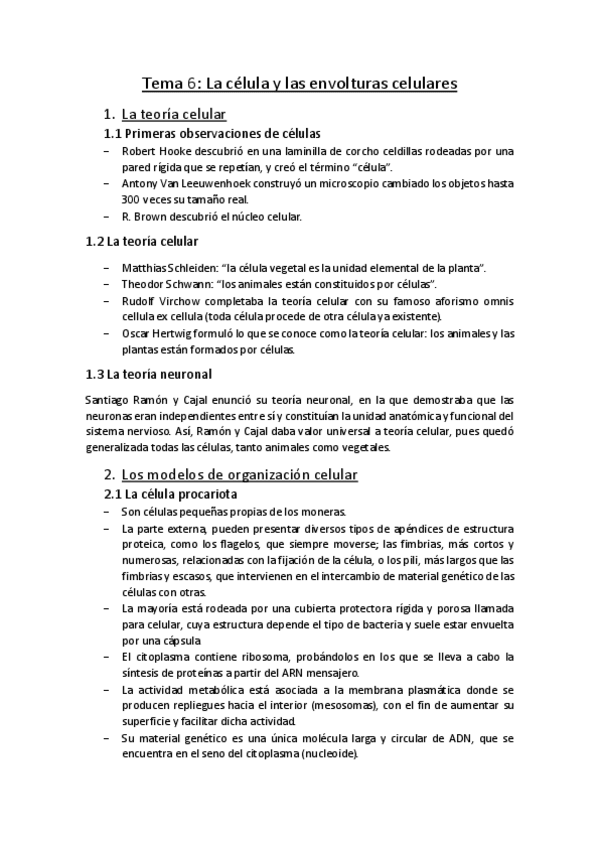 Tema 6: La célula y las envolturas celulares

1. La teoría celular

1.1 Primeras observaciones de células

– Robert Hooke descubrió en una laminilla de corcho celdillas rodeadas por una pared rígida que se repetían, y creó el término "célula".
– Antony Van Leeuwenhoek construyó un microscopio cambiado los objetos hasta 300 veces su tamaño real.
– R. Brown descubrió el núcleo celular.

1.2 La teoría celular

– Matthias Schleiden: "la célula vegetal es la unidad elemental de la planta".
– Theodor Schwann: "los animales están constituidos por células".
– Rudolf Virchow completaba la teoría celular con su famoso aforismo omnis cellula ex cellula (toda célula procede de otra célula ya existente).
– Oscar Hertwig formuló lo que se conoce como la teoría celular: los animales y las plantas están formados por células.

1.3 La teoría neuronal

Santiago Ramón y Cajal enunció su teoría neuronal, en la que demostraba que las neuronas eran independientes entre sí y constituían la unidad anatómica y funcional del sistema nervioso. Así, Ramón y Cajal daba valor universal a teoría celular, pues quedó generalizada todas las células, tanto animales como vegetales.

2. Los modelos de organización celular

2.1 La célula procariota

– Son células pequeñas propias de los moneras.
– La parte externa, pueden presentar diversos tipos de apéndices de estructura proteica, como los flagelos, que siempre moverse; las fimbrias, más cortos y numerosas, relacionadas con la fijación de la célula, o los pili, más largos que las fimbrias y escasos, que intervienen en el intercambio de material genético de las células con otras.
– La mayoría está rodeada por una cubierta protectora rígida y porosa llamada para celular, cuya estructura depende el tipo de bacteria y suele estar envuelta por una cápsula
– El citoplasma contiene ribosoma, probándolos en los que se lleva a cabo la síntesis de proteínas a partir del ARN mensajero.
– La actividad metabólica está asociada a la membrana plasmática donde se producen repliegues hacia el interior (mesosomas), con el fin de aumentar su superficie y facilitar dicha actividad.
– Su material genético es una única molécula larga y circular de ADN, que se encuentra en el seno del citoplasma (nucleoide).